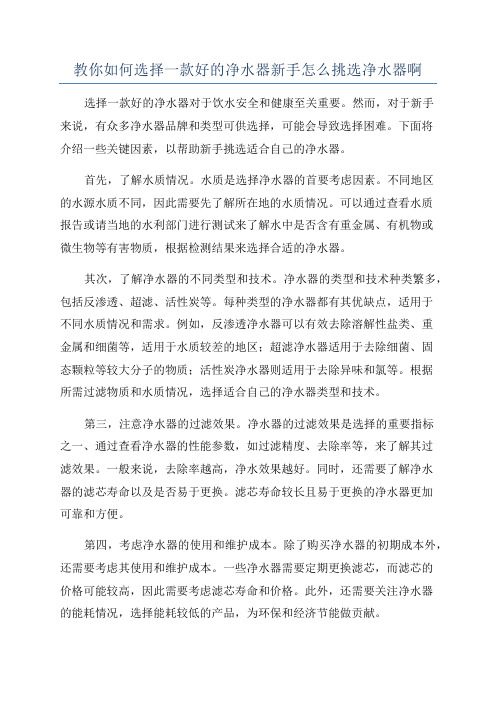 教你如何选择一款好的净水器新手怎么挑选净水器啊

选择一款好的净水器对于饮水安全和健康至关重要。然而，对于新手来说，有众多净水器品牌和类型可供选择，可能会导致选择困难。下面将介绍一些关键因素，以帮助新手挑选适合自己的净水器。

首先，了解水质情况。水质是选择净水器的首要考虑因素。不同地区的水源水质不同，因此需要先了解所在地的水质情况。可以通过查看水质报告或请当地的水利部门进行测试来了解水中是否含有重金属、有机物或微生物等有害物质，根据检测结果来选择合适的净水器。

其次，了解净水器的不同类型和技术。净水器的类型和技术种类繁多，包括反渗透、超滤、活性炭等。每种类型的净水器都有其优缺点，适用于不同水质情况和需求。例如，反渗透净水器可以有效去除溶解性盐类、重金属和细菌等，适用于水质较差的地区；超滤净水器适用于去除细菌、固态颗粒等较大分子的物质；活性炭净水器则适用于去除异味和氯等。根据所需过滤物质和水质情况，选择适合自己的净水器类型和技术。

第三，注意净水器的过滤效果。净水器的过滤效果是选择的重要指标之一、通过查看净水器的性能参数，如过滤精度、去除率等，来了解其过滤效果。一般来说，去除率越高，净水效果越好。同时，还需要了解净水器的滤芯寿命以及是否易于更换。滤芯寿命较长且易于更换的净水器更加可靠和方便。

第四，考虑净水器的使用和维护成本。除了购买净水器的初期成本外，还需要考虑其使用和维护成本。一些净水器需要定期更换滤芯，而滤芯的价格可能较高，因此需要考虑滤芯寿命和价格。此外，还需要关注净水器的能耗情况，选择能耗较低的产品，为环保和经济节能做贡献。